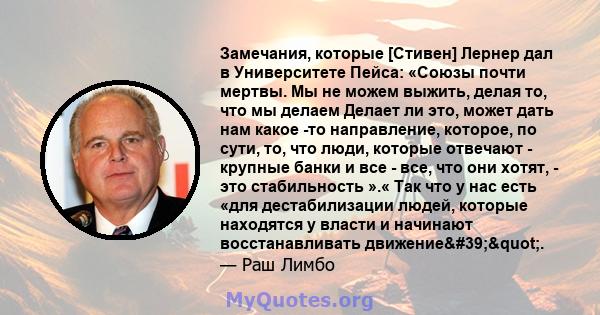 Замечания, которые [Стивен] Лернер дал в Университете Пейса: «Союзы почти мертвы. Мы не можем выжить, делая то, что мы делаем Делает ли это, может дать нам какое -то направление, которое, по сути, то, что люди, которые отвечают - крупные банки и все - все, что они хотят, - это стабильность ».« Так что у нас есть «для дестабилизации людей, которые находятся у власти и начинают восстанавливать движение&#39;&quot;.
— Раш Лимбо

MyQuotes.org